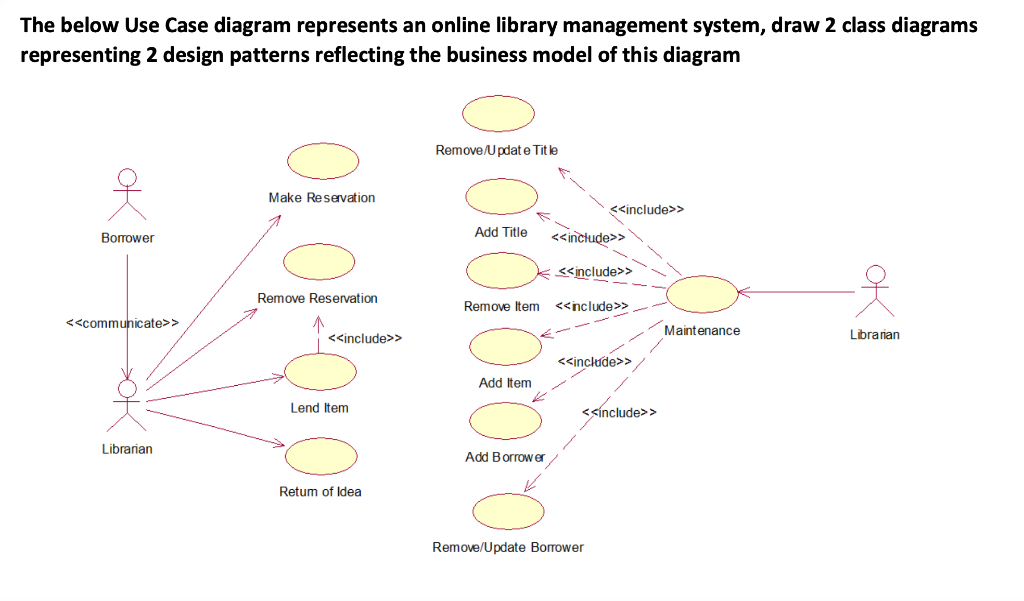 The below Use Case diagram represents an online library management system, draw 2 class diagrams representing 2 design patterns reflecting the business model of this diagram

Borrower

<<communicate>>

Librarian

Make Reservation

Remove Reservation

<<include>>

Lend Item

Return of Idea

Remove/Update Title

Add Title

Remove Item

Add Item

Add Borrower

Remove/Update Borrower

<<include>>

<<include>>

<<include>>

<<include>>

<<include>>

<<include>>

Maintenance

Librarian